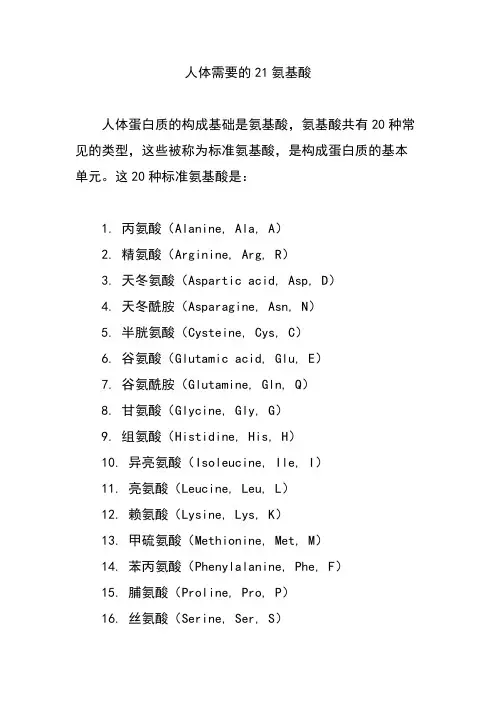 人体需要的 21 氨基酸

人体蛋白质的构成基础是氨基酸，氨基酸共有 20 种常见的类型，这些被称为标准氨基酸，是构成蛋白质的基本单元。这 20 种标准氨基酸是：

1. 丙氨酸（Alanine, Ala, A）
2. 精氨酸（Arginine, Arg, R）
3. 天冬氨酸（Aspartic acid, Asp, D）
4. 天冬酰胺（Asparagine, Asn, N）
5. 半胱氨酸（Cysteine, Cys, C）
6. 谷氨酸（Glutamic acid, Glu, E）
7. 谷氨酰胺（Glutamine, Gln, Q）
8. 甘氨酸（Glycine, Gly, G）
9. 组氨酸（Histidine, His, H）
10. 异亮氨酸（Isoleucine, Ile, I）
11. 亮氨酸（Leucine, Leu, L）
12. 赖氨酸（Lysine, Lys, K）
13. 甲硫氨酸（Methionine, Met, M）
14. 苯丙氨酸（Phenylalanine, Phe, F）
15. 脯氨酸（Proline, Pro, P）
16. 丝氨酸（Serine, Ser, S）